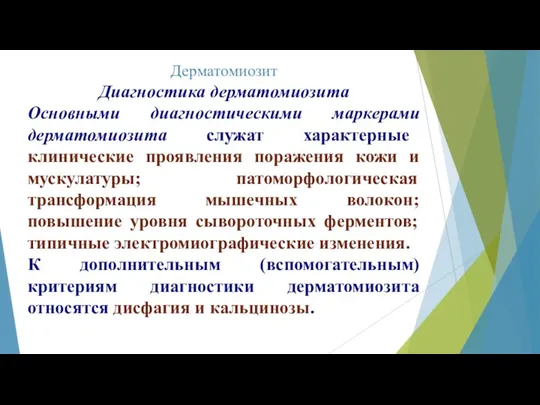 Дерматомиозит

Диагностика дерматомиозита

Основными диагностическими маркерами дерматомиозита служат характерные клинические проявления поражения кожи и мускулатуры; патоморфологическая трансформация мышечных волокон; повышение уровня сывороточных ферментов; типичные электромиографические изменения.

К дополнительным (вспомогательным) критериям диагностики дерматомиозита относятся дисфагия и кальцинозы.